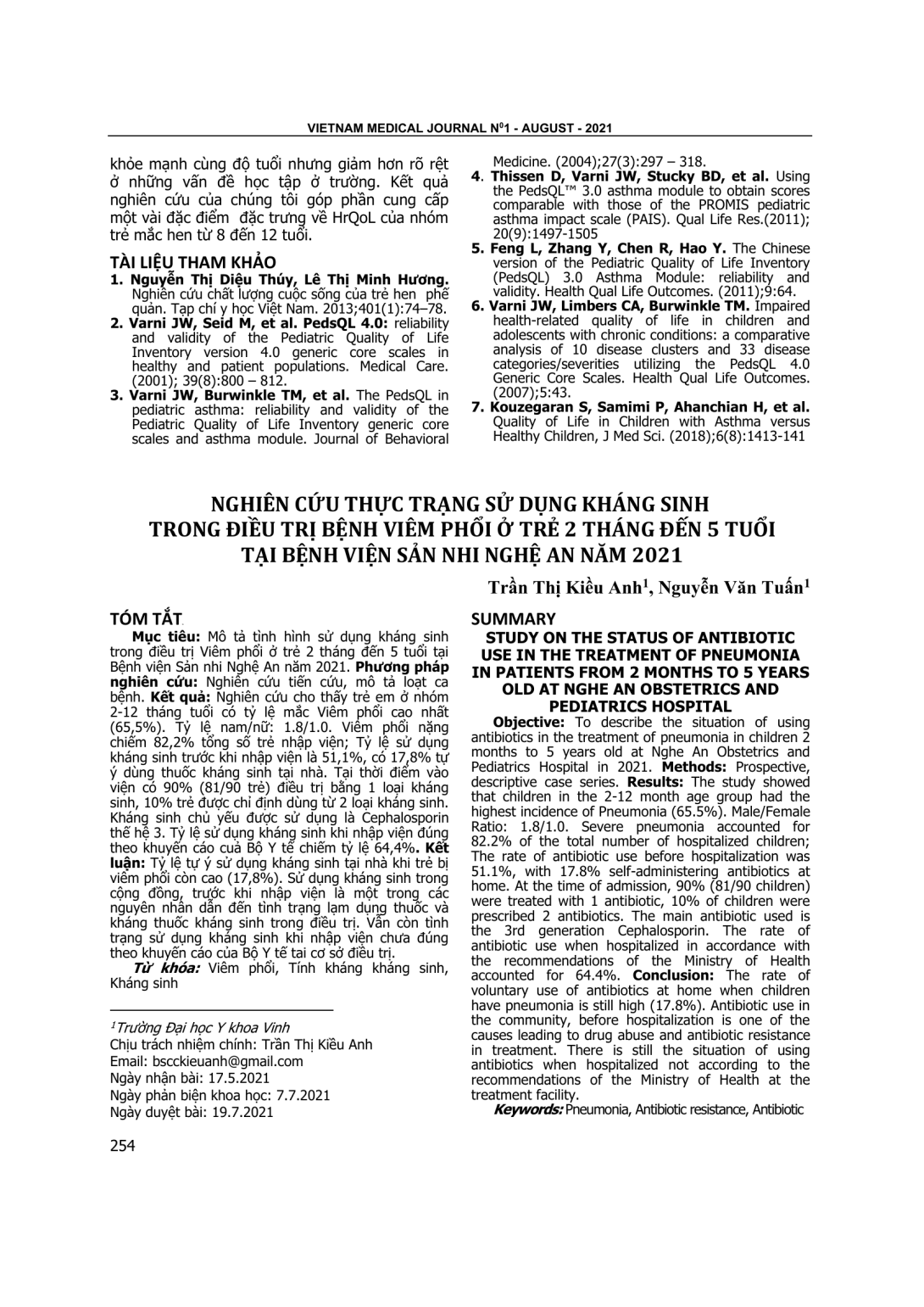 VIETNAM MEDICAL JOURNAL N⁰1 - AUGUST - 2021

khỏe mạnh cùng độ tuổi nhưng giảm hơn rõ rệt ở những vấn đề học tập ở trường. Kết quả nghiên cứu của chúng tôi góp phần cung cấp một vài đặc điểm đặc trưng về HrQoL của nhóm trẻ mắc hen từ 8 đến 12 tuổi.

TÀI LIỆU THAM KHẢO
1. Nguyễn Thị Diệu Thúy, Lê Thị Minh Hương. Nghiên cứu chất lượng cuộc sống của trẻ hen phế quản. Tạp chí y học Việt Nam. 2013;401(1):74–78.
2. Varni JW, Seid M, et al. PedsQL 4.0: reliability and validity of the Pediatric Quality of Life Inventory version 4.0 generic core scales in healthy and patient populations. Medical Care. (2001); 39(8):800 – 812.
3. Varni JW, Burwinkle TM, et al. The PedsQL in pediatric asthma: reliability and validity of the Pediatric Quality of Life Inventory generic core scales and asthma module. Journal of Behavioral Medicine. (2004);27(3):297 – 318.
4. Thissen D, Varni JW, Stucky BD, et al. Using the PedsQL™ 3.0 asthma module to obtain scores comparable with those of the PROMIS pediatric asthma impact scale (PAIS). Qual Life Res.(2011); 20(9):1497-1505
5. Feng L, Zhang Y, Chen R, Hao Y. The Chinese version of the Pediatric Quality of Life Inventory (PedsQL) 3.0 Asthma Module: reliability and validity. Health Qual Life Outcomes. (2011);9:64.
6. Varni JW, Limbers CA, Burwinkle TM. Impaired health-related quality of life in children and adolescents with chronic conditions: a comparative analysis of 10 disease clusters and 33 disease categories/severities utilizing the PedsQL 4.0 Generic Core Scales. Health Qual Life Outcomes. (2007);5:43.
7. Kouzegaran S, Samimi P, Ahanchian H, et al. Quality of Life in Children with Asthma versus Healthy Children, J Med Sci. (2018);6(8):1413-141

NGHIÊN CỨU THỰC TRẠNG SỬ DỤNG KHÁNG SINH TRONG ĐIỀU TRỊ BỆNH VIÊM PHỔI Ở TRẺ 2 THÁNG ĐẾN 5 TUỔI TẠI BỆNH VIỆN SẢN NHI NGHỆ AN NĂM 2021

Trần Thị Kiều Anh¹, Nguyễn Văn Tuấn¹

TÓM TẮT
Mục tiêu: Mô tả tình hình sử dụng kháng sinh trong điều trị Viêm phổi ở trẻ 2 tháng đến 5 tuổi tại Bệnh viện Sản nhi Nghệ An năm 2021. Phương pháp nghiên cứu: Nghiên cứu tiến cứu, mô tả loạt ca bệnh. Kết quả: Nghiên cứu cho thấy trẻ em ở nhóm 2-12 tháng tuổi có tỷ lệ mắc Viêm phổi cao nhất (65,5%). Tỷ lệ nam/nữ: 1.8/1.0. Viêm phổi nặng chiếm 82,2% tổng số trẻ nhập viện; Tỷ lệ sử dụng kháng sinh trước khi nhập viện là 51,1%, có 17,8% tự ý dùng thuốc kháng sinh tại nhà. Tại thời điểm vào viện có 90% (81/90 trẻ) điều trị bằng 1 loại kháng sinh, 10% trẻ được chỉ định dùng từ 2 loại kháng sinh. Kháng sinh chủ yếu được sử dụng là Cephalosporin thế hệ 3. Tỷ lệ sử dụng kháng sinh khi nhập viện đúng theo khuyến cáo của Bộ Y tế chiếm tỷ lệ 64,4%. Kết luận: Tỷ lệ tự ý sử dụng kháng sinh tại nhà khi trẻ bị viêm phổi còn cao (17,8%). Sử dụng kháng sinh trong cộng đồng, trước khi nhập viện là một trong các nguyên nhân dẫn đến tình trạng lạm dụng thuốc và kháng thuốc kháng sinh trong điều trị. Vẫn còn tình trạng sử dụng kháng sinh khi nhập viện chưa đúng theo khuyến cáo của Bộ Y tế tại cơ sở điều trị.
Từ khóa: Viêm phổi, Tính kháng kháng sinh, Kháng sinh

¹Trường Đại học Y khoa Vinh
Chịu trách nhiệm chính: Trần Thị Kiều Anh
Email: bscckieuanh@gmail.com
Ngày nhận bài: 17.5.2021
Ngày phản biện khoa học: 7.7.2021
Ngày duyệt bài: 19.7.2021

SUMMARY
STUDY ON THE STATUS OF ANTIBIOTIC USE IN THE TREATMENT OF PNEUMONIA IN PATIENTS FROM 2 MONTHS TO 5 YEARS OLD AT NGHE AN OBSTETRICS AND PEDIATRICS HOSPITAL
Objective: To describe the situation of using antibiotics in the treatment of pneumonia in children 2 months to 5 years old at Nghe An Obstetrics and Pediatrics Hospital in 2021. Methods: Prospective, descriptive case series. Results: The study showed that children in the 2-12 month age group had the highest incidence of Pneumonia (65.5%). Male/Female Ratio: 1.8/1.0. Severe pneumonia accounted for 82.2% of the total number of hospitalized children; The rate of antibiotic use before hospitalization was 51.1%, with 17.8% self-administering antibiotics at home. At the time of admission, 90% (81/90 children) were treated with 1 antibiotic, 10% of children were prescribed 2 antibiotics. The main antibiotic used is the 3rd generation Cephalosporin. The rate of antibiotic use when hospitalized in accordance with the recommendations of the Ministry of Health accounted for 64.4%. Conclusion: The rate of voluntary use of antibiotics at home when children have pneumonia is still high (17.8%). Antibiotic use in the community, before hospitalization is one of the causes leading to drug abuse and antibiotic resistance in treatment. There is still the situation of using antibiotics when hospitalized not according to the recommendations of the Ministry of Health at the treatment facility.
Keywords: Pneumonia, Antibiotic resistance, Antibiotic

254